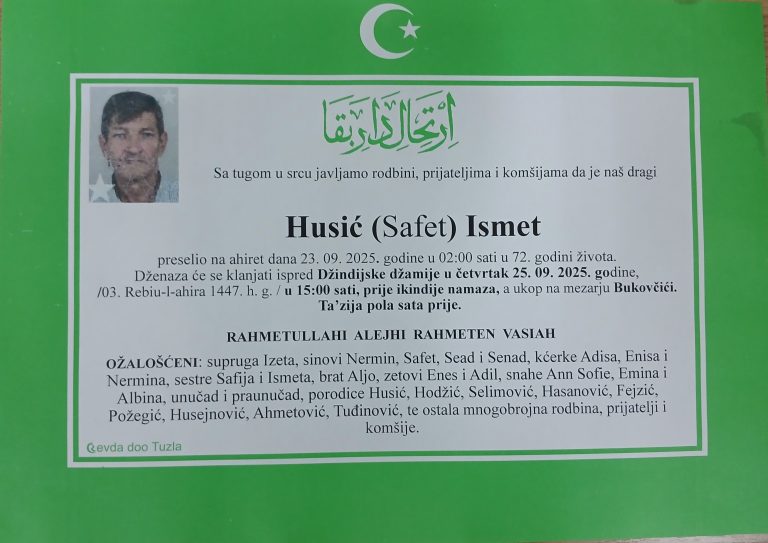 ارتحال دار بقا

Sa tugom u srcu javljamo rodbini, prijateljima i komšijama da je naš dragi

Husić (Safet) Ismet

preselio na ahiret dana 23. 09. 2025. godine u 02:00 sati u 72. godini života. Dženaza će se klanjati ispred Džindijske džamije u četvrtak 25. 09. 2025. godine, /03. Rebiu-l-ahira 1447. h. g. / u 15:00 sati, prije ikindije namaza, a ukop na mezarju Bukovčići. Ta'zija pola sata prije.

RAHMETULLAHI ALEJHI RAHMETEN VASIAH

OŽALOŠĆENI: supruga Izeta, sinovi Nermin, Safet, Sead i Senad, kćerke Adisa, Enisa i Nermina, sestre Safija i Ismeta, brat Aljo, zetovi Enes i Adil, snahe Ann Sofie, Emina i Albina, unučad i praunučad, porodice Husić, Hodžić, Selimović, Hasanović, Fejzić, Požegić, Husejnović, Ahmetović, Tuđinović, te ostala mnogobrojna rodbina, prijatelji i komšije.

Ćevda doo Tuzla